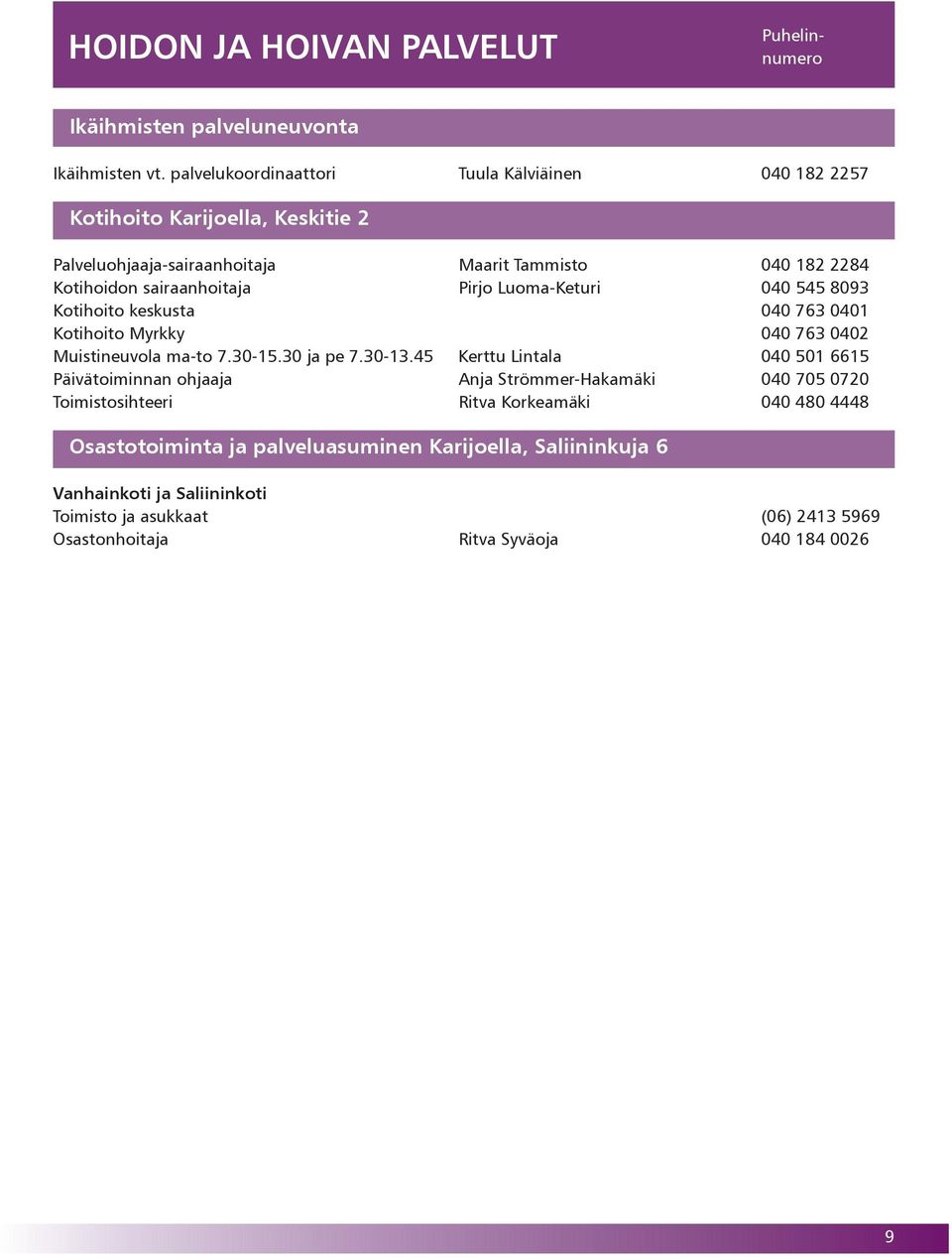 HOIDON JA HOIVAN PALVELUT

Puhelinnumero

Ikäihmisten palveluneuvonta

| | | |
|---|---|---|
| Ikäihmisten vt. palvelukoordinaattori | Tuula Kälviäinen | 040 182 2257 |

Kotihoito Karijoella, Keskitie 2

| | | |
|---|---|---|
| Palveluohjaaja-sairaanhoitaja | Maarit Tammisto | 040 182 2284 |
| Kotihoidon sairaanhoitaja | Pirjo Luoma-Keturi | 040 545 8093 |
| Kotihoito keskusta | | 040 763 0401 |
| Kotihoito Myrkky | | 040 763 0402 |
| Muistineuvola ma-to 7.30-15.30 ja pe 7.30-13.45 | Kerttu Lintala | 040 501 6615 |
| Päivätoiminnan ohjaaja | Anja Strömmer-Hakamäki | 040 705 0720 |
| Toimistosihteeri | Ritva Korkeamäki | 040 480 4448 |

Osastotoiminta ja palveluasuminen Karijoella, Saliininkuja 6

Vanhainkoti ja Saliininkoti

| | | |
|---|---|---|
| Toimisto ja asukkaat | | (06) 2413 5969 |
| Osastonhoitaja | Ritva Syväoja | 040 184 0026 |

9